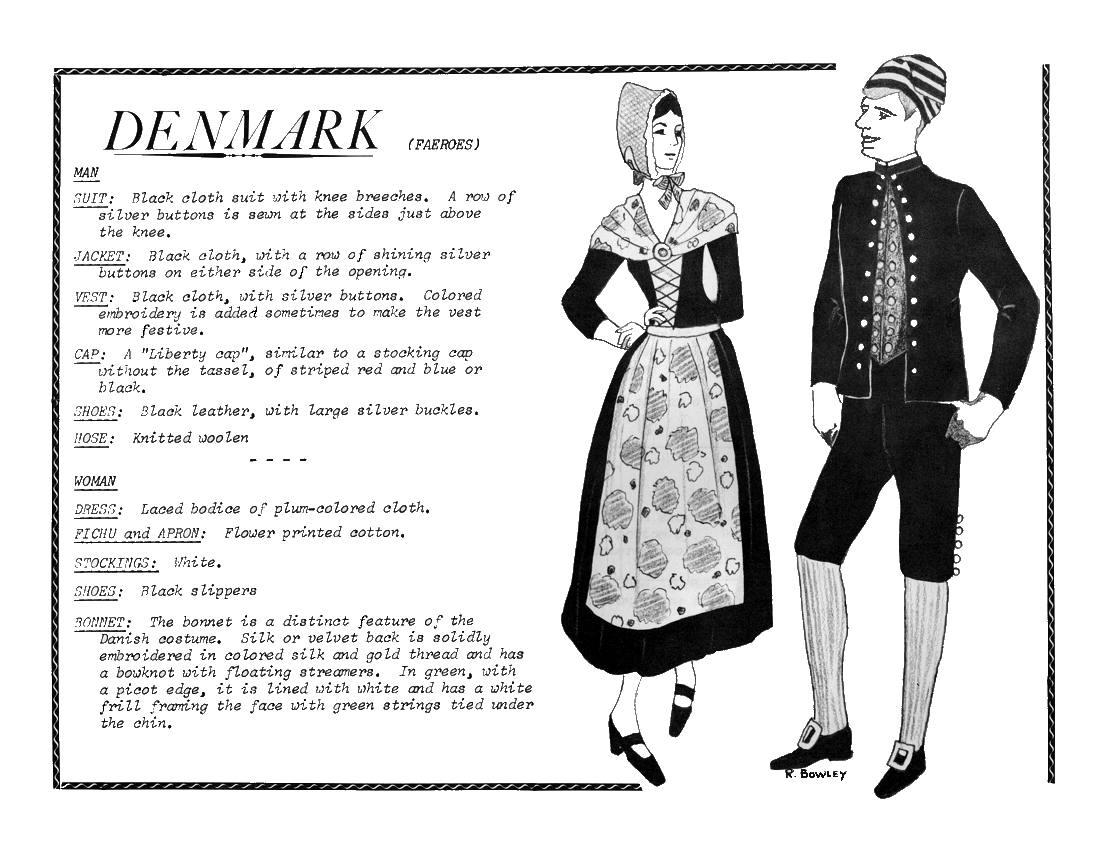 DENMARK (FAEROES)

MAN

SUIT: Black cloth suit with knee breeches. A row of silver buttons is sewn at the sides just above the knee.

JACKET: Black cloth, with a row of shining silver buttons on either side of the opening.

VEST: Black cloth, with silver buttons. Colored embroidery is added sometimes to make the vest more festive.

CAP: A "Liberty cap", similar to a stocking cap without the tassel, of striped red and blue or black.

SHOES: Black leather, with large silver buckles.

HOSE: Knitted woolen

- - - -

WOMAN

DRESS: Laced bodice of plum-colored cloth.

FICHU and APRON: Flower printed cotton.

STOCKINGS: White.

SHOES: Black slippers

BONNET: The bonnet is a distinct feature of the Danish costume. Silk or velvet back is solidly embroidered in colored silk and gold thread and has a bowknot with floating streamers. In green, with a picot edge, it is lined with white and has a white frill framing the face with green strings tied under the chin.

R. BOWLEY